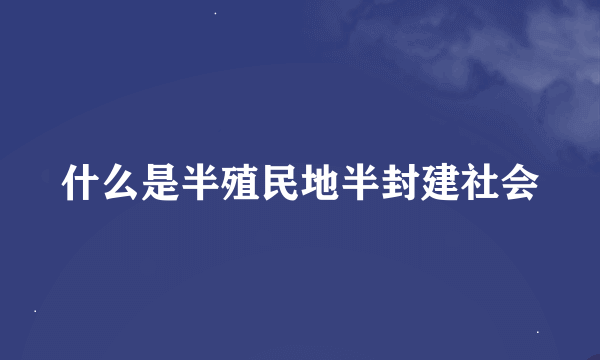 什么是半殖民地半封建社会